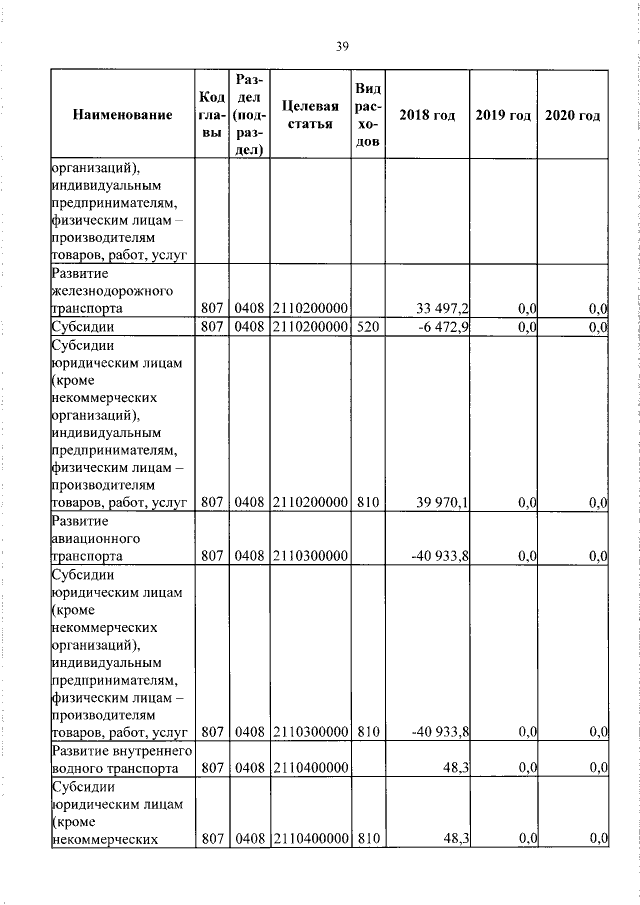 39

| Наименование | Код главы | Раздел (подраздел) | Целевая статья | Вид расходов | 2018 год | 2019 год | 2020 год |
|---|---|---|---|---|---|---|---|
| организаций), индивидуальным предпринимателям, физическим лицам – производителям товаров, работ, услуг | | | | | | | |
| Развитие железнодорожного транспорта | 807 | 0408 | 2110200000 | | 33 497,2 | 0,0 | 0,0 |
| Субсидии | 807 | 0408 | 2110200000 | 520 | -6 472,9 | 0,0 | 0,0 |
| Субсидии юридическим лицам (кроме некоммерческих организаций), индивидуальным предпринимателям, физическим лицам – производителям товаров, работ, услуг | 807 | 0408 | 2110200000 | 810 | 39 970,1 | 0,0 | 0,0 |
| Развитие авиационного транспорта | 807 | 0408 | 2110300000 | | -40 933,8 | 0,0 | 0,0 |
| Субсидии юридическим лицам (кроме некоммерческих организаций), индивидуальным предпринимателям, физическим лицам – производителям товаров, работ, услуг | 807 | 0408 | 2110300000 | 810 | -40 933,8 | 0,0 | 0,0 |
| Развитие внутреннего водного транспорта | 807 | 0408 | 2110400000 | | 48,3 | 0,0 | 0,0 |
| Субсидии юридическим лицам (кроме некоммерческих | 807 | 0408 | 2110400000 | 810 | 48,3 | 0,0 | 0,0 |